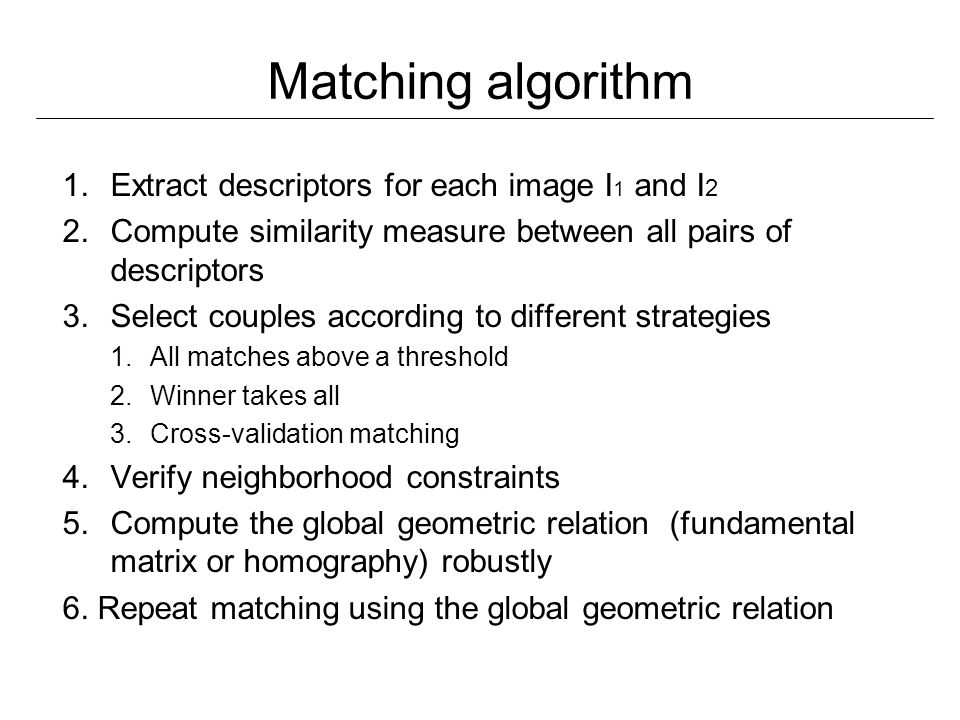 Matching algorithm

1. Extract descriptors for each image $I_1$ and $I_2$
2. Compute similarity measure between all pairs of descriptors
3. Select couples according to different strategies
   1. All matches above a threshold
   2. Winner takes all
   3. Cross-validation matching
4. Verify neighborhood constraints
5. Compute the global geometric relation (fundamental matrix or homography) robustly

6. Repeat matching using the global geometric relation